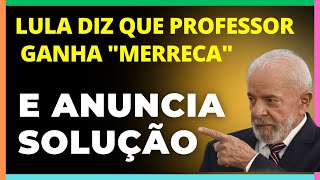 LULA DIZ QUE PROFESSOR GANHA "MERRECA"

E ANUNCIA SOLUÇÃO